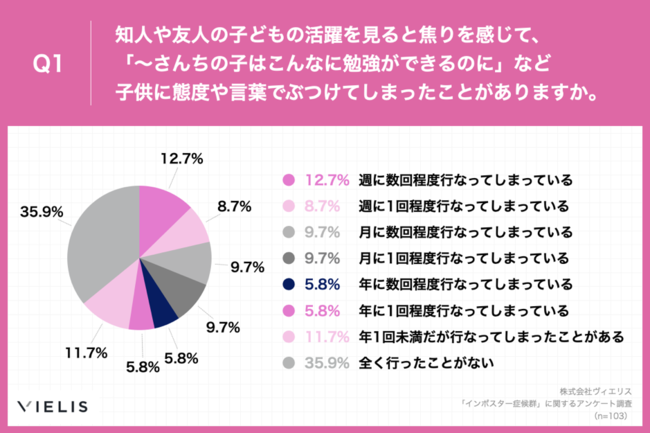 Q1

知人や友人の子どもの活躍を見ると焦りを感じて、「〜さんちの子はこんなに勉強ができるのに」など子供に態度や言葉でぶつけてしまったことがありますか。

12.7%
8.7%
9.7%
9.7%
5.8%
5.8%
11.7%
35.9%

12.7% 週に数回程度行なってしまっている
8.7% 週に1回程度行なってしまっている
9.7% 月に数回程度行なってしまっている
9.7% 月に1回程度行なってしまっている
5.8% 年に数回程度行なってしまっている
5.8% 年に1回程度行なってしまっている
11.7% 年1回未満だが行なってしまったことがある
35.9% 全く行ったことがない

VIELIS

株式会社ヴィエリス
「インポスター症候群」に関するアンケート調査
(n=103)